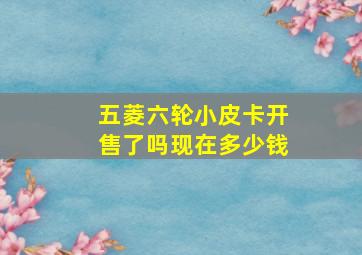 五菱六轮小皮卡开售了吗现在多少钱